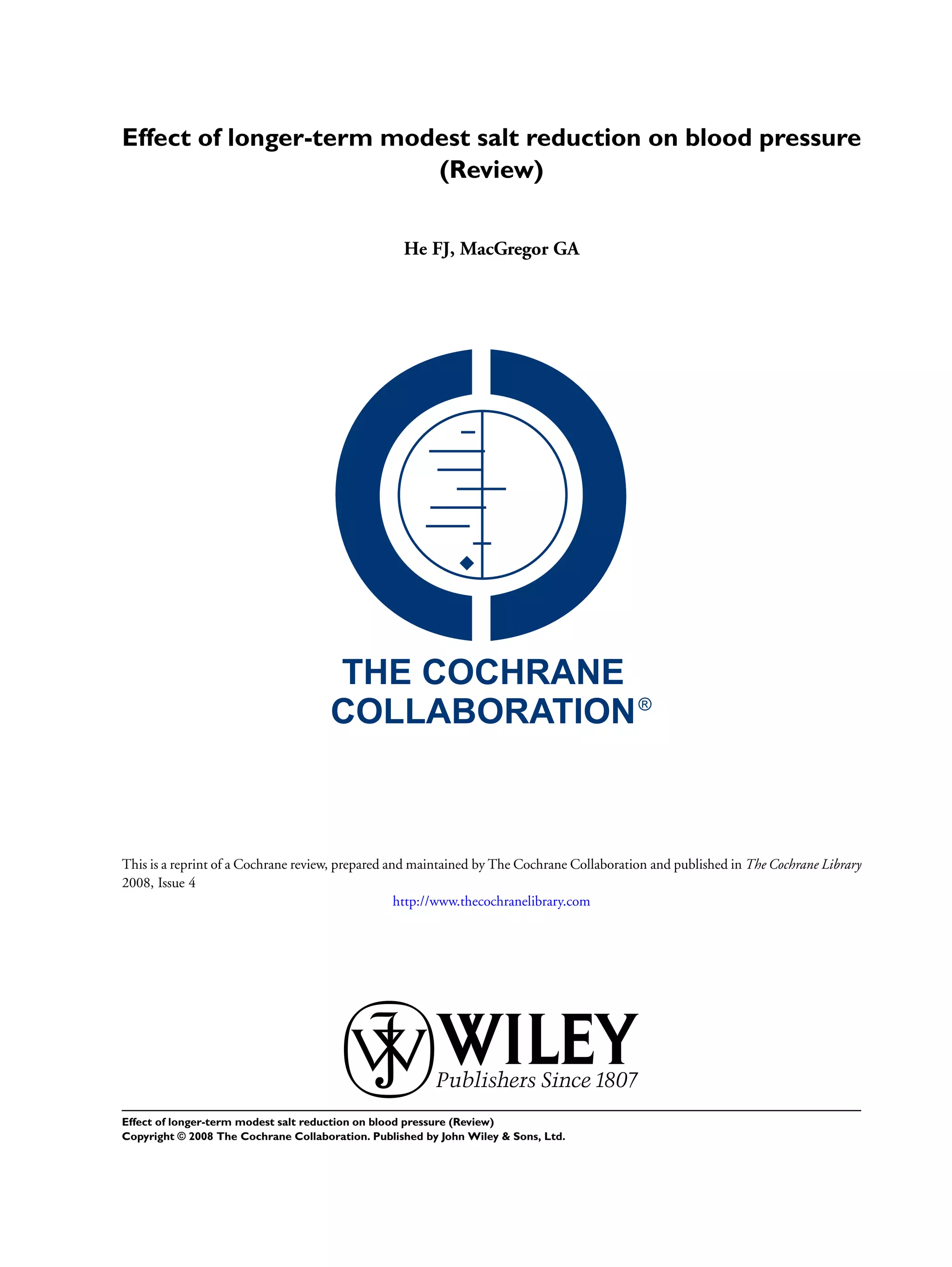 Effect of longer-term modest salt reduction on blood pressure (Review)

He FJ, MacGregor GA

THE COCHRANE COLLABORATION®

This is a reprint of a Cochrane review, prepared and maintained by The Cochrane Collaboration and published in The Cochrane Library 2008, Issue 4

http://www.thecochranelibrary.com

WILEY
Publishers Since 1807

Effect of longer-term modest salt reduction on blood pressure (Review)
Copyright © 2008 The Cochrane Collaboration. Published by John Wiley & Sons, Ltd.